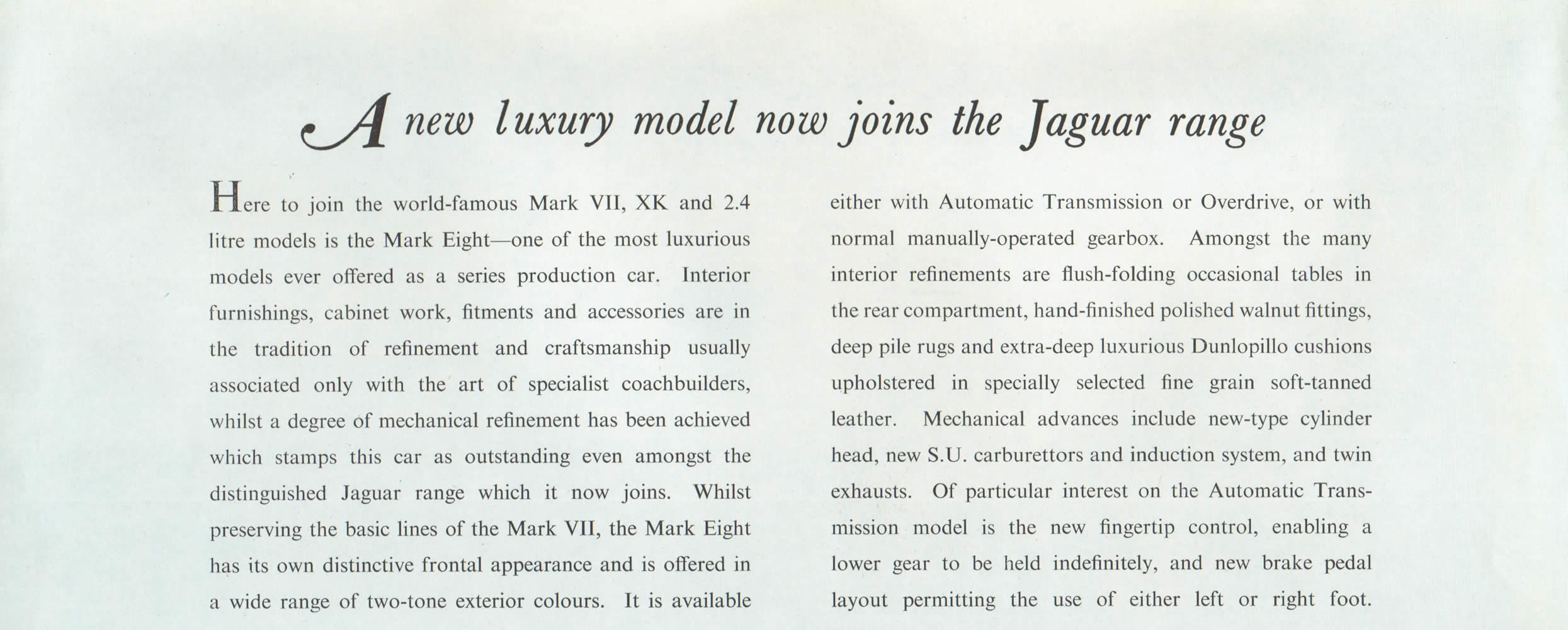 A new luxury model now joins the Jaguar range

Here to join the world-famous Mark VII, XK and 2.4 litre models is the Mark Eight—one of the most luxurious models ever offered as a series production car. Interior furnishings, cabinet work, fitments and accessories are in the tradition of refinement and craftsmanship usually associated only with the art of specialist coachbuilders, whilst a degree of mechanical refinement has been achieved which stamps this car as outstanding even amongst the distinguished Jaguar range which it now joins. Whilst preserving the basic lines of the Mark VII, the Mark Eight has its own distinctive frontal appearance and is offered in a wide range of two-tone exterior colours. It is available either with Automatic Transmission or Overdrive, or with normal manually-operated gearbox. Amongst the many interior refinements are flush-folding occasional tables in the rear compartment, hand-finished polished walnut fittings, deep pile rugs and extra-deep luxurious Dunlopillo cushions upholstered in specially selected fine grain soft-tanned leather. Mechanical advances include new-type cylinder head, new S.U. carburettors and induction system, and twin exhausts. Of particular interest on the Automatic Transmission model is the new fingertip control, enabling a lower gear to be held indefinitely, and new brake pedal layout permitting the use of either left or right foot.